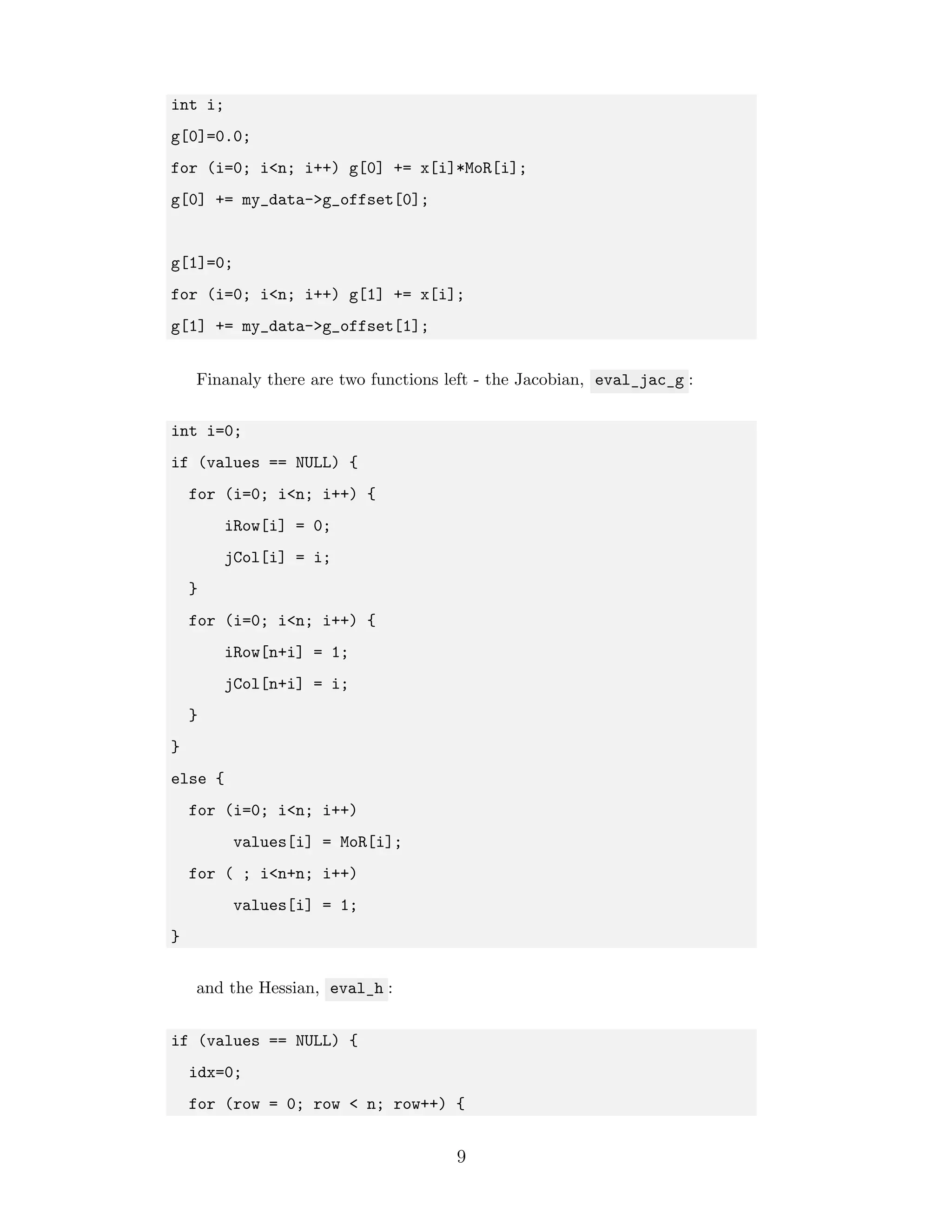 int i;
g[0]=0.0;
for (i=0; i<n; i++) g[0] += x[i]*MoR[i];
g[0] += my_data->g_offset[0];

g[1]=0;
for (i=0; i<n; i++) g[1] += x[i];
g[1] += my_data->g_offset[1];

Finanaly there are two functions left - the Jacobian, eval_jac_g:

int i=0;
if (values == NULL) {
  for (i=0; i<n; i++) {
      iRow[i] = 0;
      jCol[i] = i;
  }
  for (i=0; i<n; i++) {
      iRow[n+i] = 1;
      jCol[n+i] = i;
  }
}
else {
  for (i=0; i<n; i++)
       values[i] = MoR[i];
  for ( ; i<n+n; i++)
       values[i] = 1;
}

and the Hessian, eval_h:

if (values == NULL) {
  idx=0;
  for (row = 0; row < n; row++) {

9